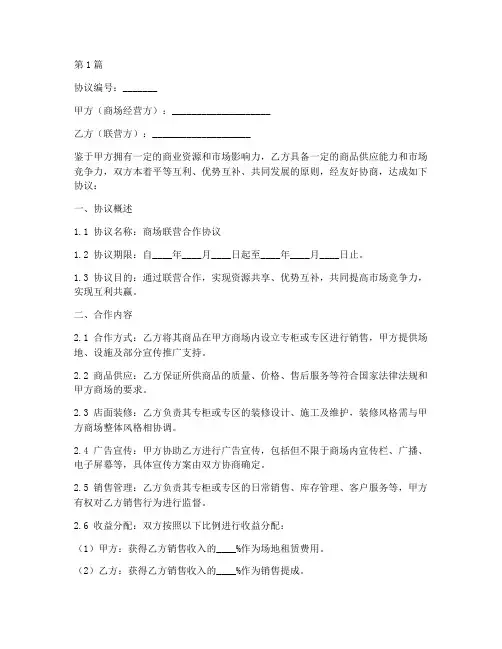 第1篇

协议编号：_______

甲方（商场经营方）：____________________

乙方（联营方）：____________________

鉴于甲方拥有一定的商业资源和市场影响力，乙方具备一定的商品供应能力和市场竞争力，双方本着平等互利、优势互补、共同发展的原则，经友好协商，达成如下协议：

一、协议概述

1.1 协议名称：商场联营合作协议

1.2 协议期限：自____年____月____日起至____年____月____日止。

1.3 协议目的：通过联营合作，实现资源共享、优势互补，共同提高市场竞争力，实现互利共赢。

二、合作内容

2.1 合作方式：乙方将其商品在甲方商场内设立专柜或专区进行销售，甲方提供场地、设施及部分宣传推广支持。

2.2 商品供应：乙方保证所供商品的质量、价格、售后服务等符合国家法律法规和甲方商场的要求。

2.3 店面装修：乙方负责其专柜或专区的装修设计、施工及维护，装修风格需与甲方商场整体风格相协调。

2.4 广告宣传：甲方协助乙方进行广告宣传，包括但不限于商场内宣传栏、广播、电子屏幕等，具体宣传方案由双方协商确定。

2.5 销售管理：乙方负责其专柜或专区的日常销售、库存管理、客户服务等，甲方有权对乙方销售行为进行监督。

2.6 收益分配：双方按照以下比例进行收益分配：

（1）甲方：获得乙方销售收入的____%作为场地租赁费用。

（2）乙方：获得乙方销售收入的____%作为销售提成。